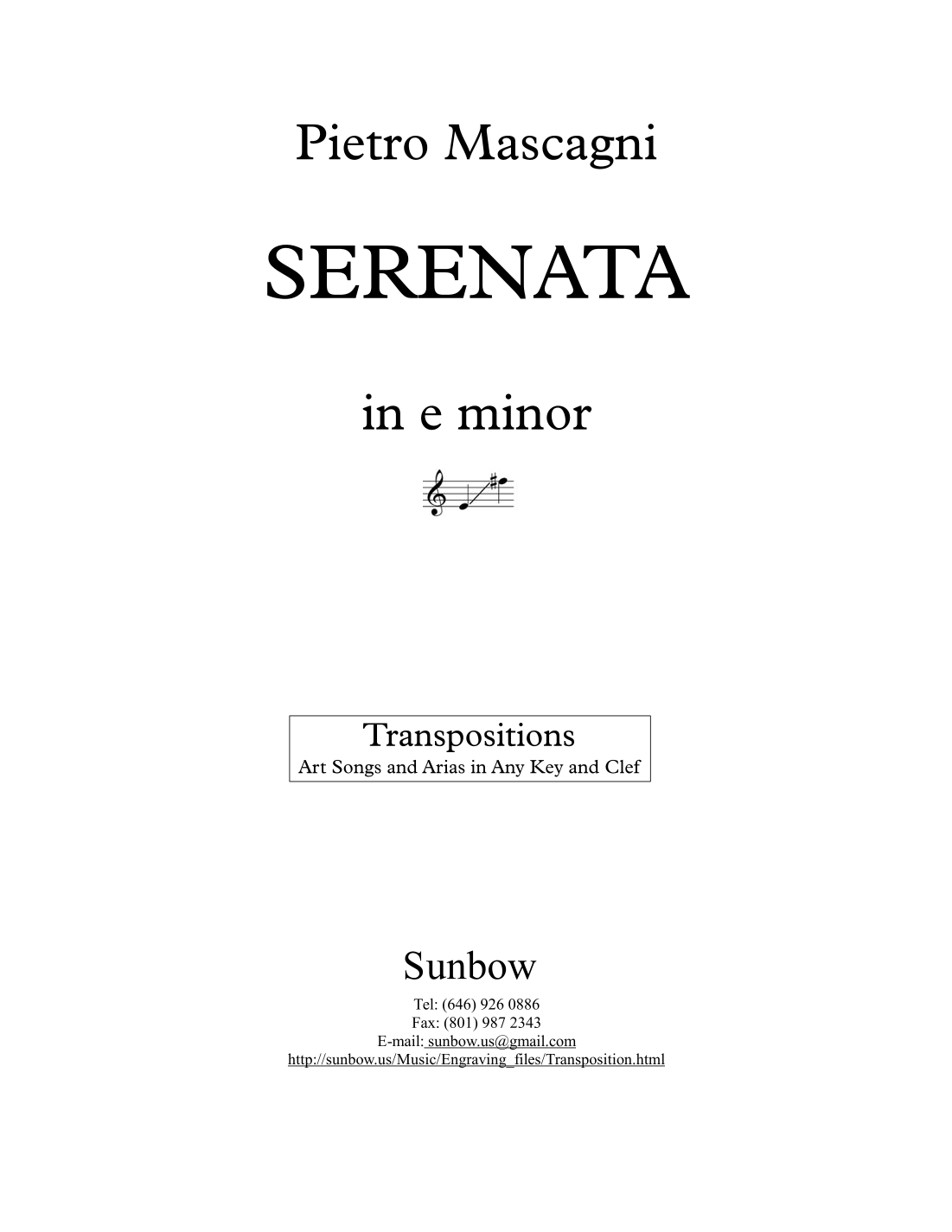 Pietro Mascagni

SERENATA

in e minor

Transpositions
Art Songs and Arias in Any Key and Clef

Sunbow
Tel: (646) 926 0886
Fax: (801) 987 2343
E-mail: sunbow.us@gmail.com
http://sunbow.us/Music/Engraving_files/Transposition.html